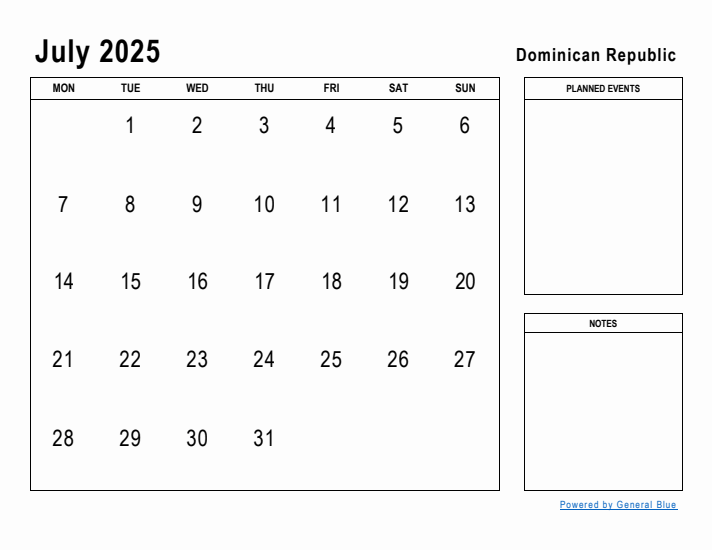 July 2025

Dominican Republic

| MON | TUE | WED | THU | FRI | SAT | SUN |
|---|---|---|---|---|---|---|
| | 1 | 2 | 3 | 4 | 5 | 6 |
| 7 | 8 | 9 | 10 | 11 | 12 | 13 |
| 14 | 15 | 16 | 17 | 18 | 19 | 20 |
| 21 | 22 | 23 | 24 | 25 | 26 | 27 |
| 28 | 29 | 30 | 31 | | | |

PLANNED EVENTS

NOTES

Powered by General Blue